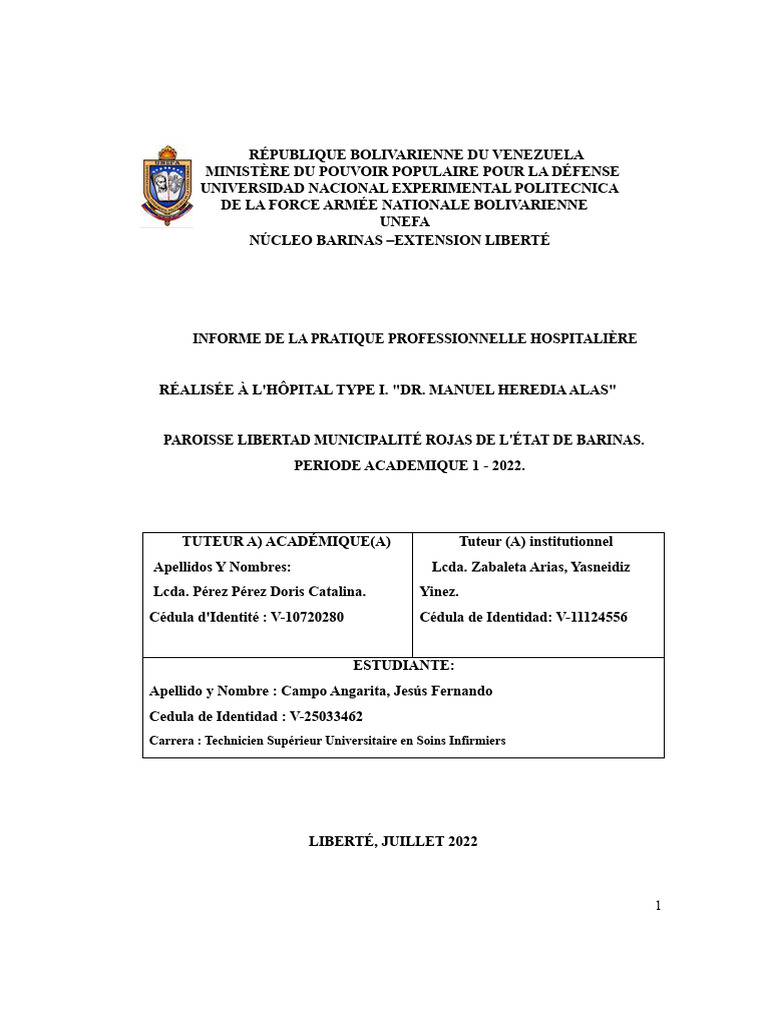 UNEFA

RÉPUBLIQUE BOLIVARIENNE DU VENEZUELA
MINISTÈRE DU POUVOIR POPULAIRE POUR LA DÉFENSE
UNIVERSIDAD NACIONAL EXPERIMENTAL POLITECNICA
DE LA FORCE ARMÉE NATIONALE BOLIVARIENNE
UNEFA
NÚCLEO BARINAS –EXTENSION LIBERTÉ

INFORME DE LA PRATIQUE PROFESSIONNELLE HOSPITALIÈRE

RÉALISÉE À L'HÔPITAL TYPE I. "DR. MANUEL HEREDIA ALAS"

PAROISSE LIBERTAD MUNICIPALITÉ ROJAS DE L'ÉTAT DE BARINAS.
PERIODE ACADEMIQUE 1 - 2022.

| TUTEUR A) ACADÉMIQUE(A) Apellidos Y Nombres: Lcda. Pérez Pérez Doris Catalina. Cédula d'Identité : V-10720280 | Tuteur (A) institutionnel Lcda. Zabaleta Arias, Yasneidiz Yinez. Cédula de Identidad: V-11124556 |
|---|---|
| ESTUDIANTE: Apellido y Nombre : Campo Angarita, Jesús Fernando Cedula de Identidad : V-25033462 Carrera : Technicien Supérieur Universitaire en Soins Infirmiers | |

LIBERTÉ, JUILLET 2022

1